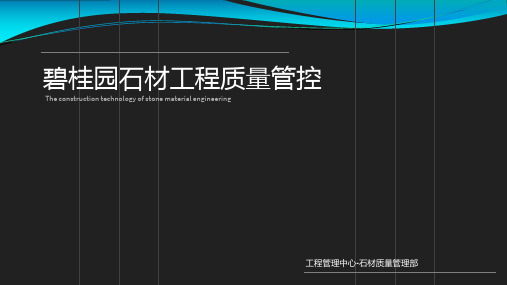 碧桂园石材工程质量管控

The construction technology of stone material engineering

工程管理中心-石材质量管理部